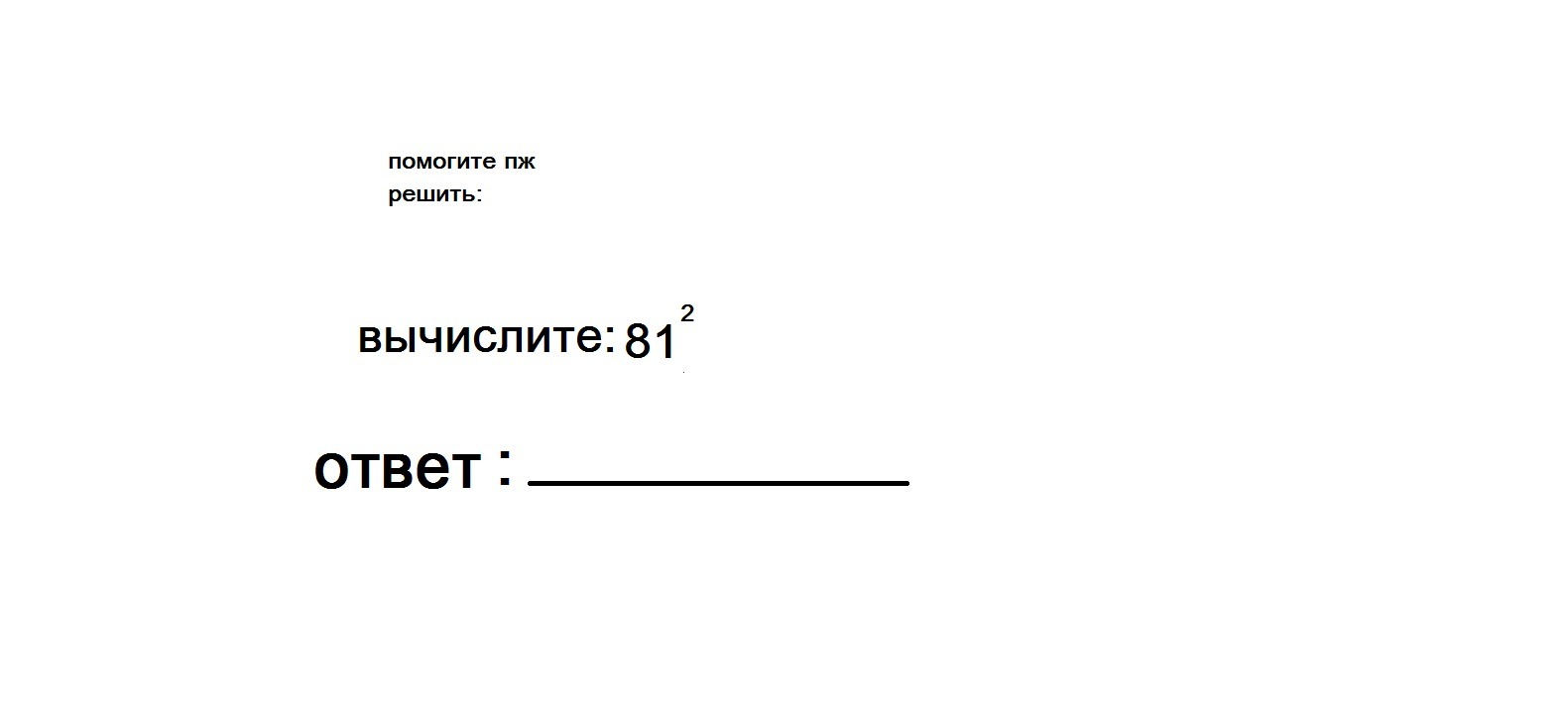 помогите пж решить:

вычислите: $81^2$

ответ : ____